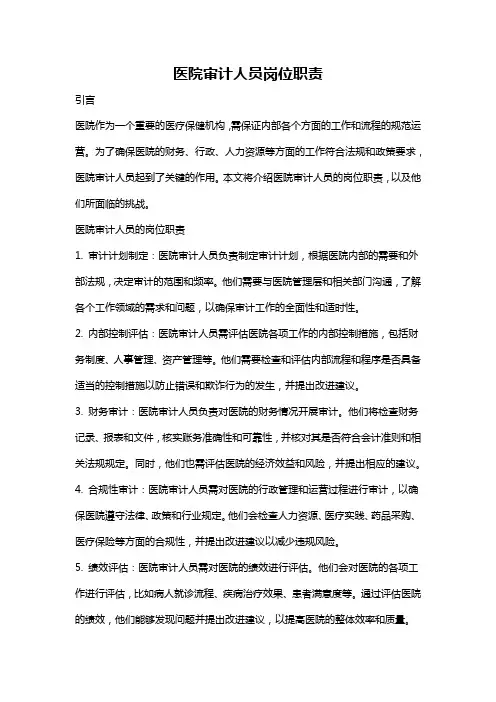 医院审计人员岗位职责

引言

医院作为一个重要的医疗保健机构，需保证内部各个方面的工作和流程的规范运营。为了确保医院的财务、行政、人力资源等方面的工作符合法规和政策要求，医院审计人员起到了关键的作用。本文将介绍医院审计人员的岗位职责，以及他们所面临的挑战。

医院审计人员的岗位职责

1. 审计计划制定：医院审计人员负责制定审计计划，根据医院内部的需要和外部法规，决定审计的范围和频率。他们需要与医院管理层和相关部门沟通，了解各个工作领域的需求和问题，以确保审计工作的全面性和适时性。

2. 内部控制评估：医院审计人员需评估医院各项工作的内部控制措施，包括财务制度、人事管理、资产管理等。他们需要检查和评估内部流程和程序是否具备适当的控制措施以防止错误和欺诈行为的发生，并提出改进建议。

3. 财务审计：医院审计人员负责对医院的财务情况开展审计。他们将检查财务记录、报表和文件，核实账务准确性和可靠性，并核对其是否符合会计准则和相关法规规定。同时，他们也需评估医院的经济效益和风险，并提出相应的建议。

4. 合规性审计：医院审计人员需对医院的行政管理和运营过程进行审计，以确保医院遵守法律、政策和行业规定。他们会检查人力资源、医疗实践、药品采购、医疗保险等方面的合规性，并提出改进建议以减少违规风险。

5. 绩效评估：医院审计人员需对医院的绩效进行评估。他们会对医院的各项工作进行评估，比如病人就诊流程、疾病治疗效果、患者满意度等。通过评估医院的绩效，他们能够发现问题并提出改进建议，以提高医院的整体效率和质量。